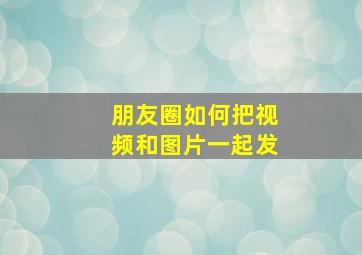 朋友圈如何把视频和图片一起发